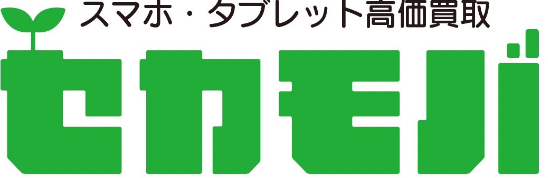 スマホ・タブレット高価買取
セカモバ